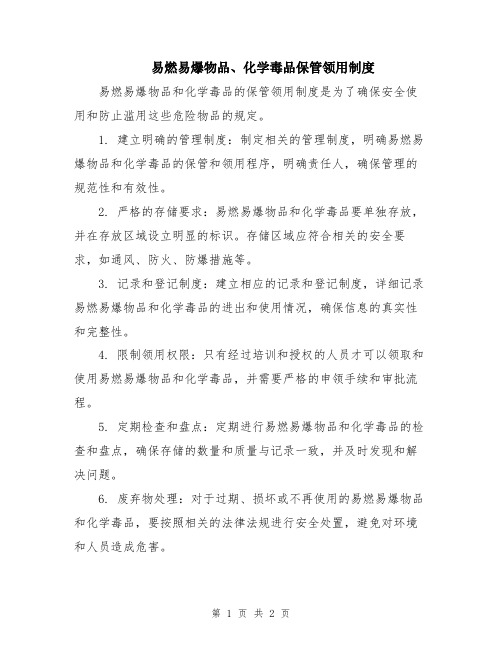 易燃易爆物品、化学毒品保管领用制度

易燃易爆物品和化学毒品的保管领用制度是为了确保安全使用和防止滥用这些危险物品的规定。

1. 建立明确的管理制度：制定相关的管理制度，明确易燃易爆物品和化学毒品的保管和领用程序，明确责任人，确保管理的规范性和有效性。

2. 严格的存储要求：易燃易爆物品和化学毒品要单独存放，并在存放区域设立明显的标识。存储区域应符合相关的安全要求，如通风、防火、防爆措施等。

3. 记录和登记制度：建立相应的记录和登记制度，详细记录易燃易爆物品和化学毒品的进出和使用情况，确保信息的真实性和完整性。

4. 限制领用权限：只有经过培训和授权的人员才可以领取和使用易燃易爆物品和化学毒品，并需要严格的申领手续和审批流程。

5. 定期检查和盘点：定期进行易燃易爆物品和化学毒品的检查和盘点，确保存储的数量和质量与记录一致，并及时发现和解决问题。

6. 废弃物处理：对于过期、损坏或不再使用的易燃易爆物品和化学毒品，要按照相关的法律法规进行安全处置，避免对环境和人员造成危害。

第 1 页 共 2 页